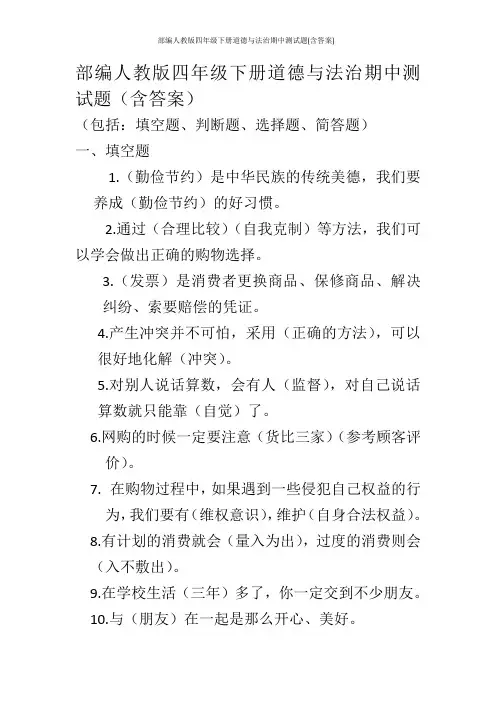 部编人教版四年级下册道德与法治期中测试题(含答案)

部编人教版四年级下册道德与法治期中测试题（含答案）

（包括：填空题、判断题、选择题、简答题）

一、填空题

1.（勤俭节约）是中华民族的传统美德，我们要养成（勤俭节约）的好习惯。

2.通过（合理比较）（自我克制）等方法，我们可以学会做出正确的购物选择。

3.（发票）是消费者更换商品、保修商品、解决纠纷、索要赔偿的凭证。

4.产生冲突并不可怕，采用（正确的方法），可以很好地化解（冲突）。

5.对别人说话算数，会有人（监督），对自己说话算数就只能靠（自觉）了。

6.网购的时候一定要注意（货比三家）（参考顾客评价）。

7. 在购物过程中，如果遇到一些侵犯自己权益的行为，我们要有（维权意识），维护（自身合法权益）。

8.有计划的消费就会（量入为出），过度的消费则会（入不敷出）。

9.在学校生活（三年）多了，你一定交到不少朋友。

10.与（朋友）在一起是那么开心、美好。